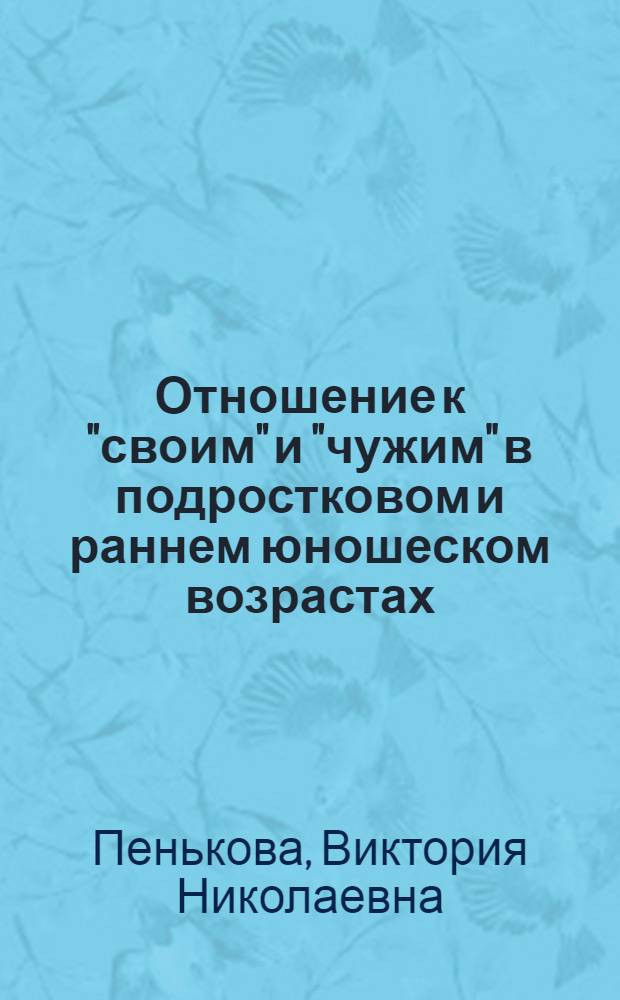 Отношение к "своим" и "чужим" в подростковом и раннем юношеском возрастах

Пенькова, Виктория Николаевна